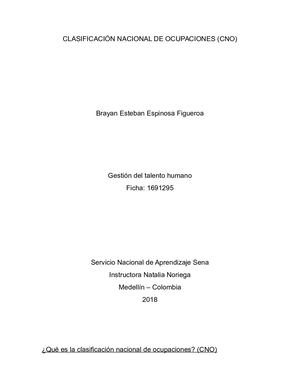 CLASIFICACIÓN NACIONAL DE OCUPACIONES (CNO)

Brayan Esteban Espinosa Figueroa

Gestión del talento humano
Ficha: 1691295

Servicio Nacional de Aprendizaje Sena
Instructora Natalia Noriega
Medellín – Colombia
2018

¿Qué es la clasificación nacional de ocupaciones? (CNO)